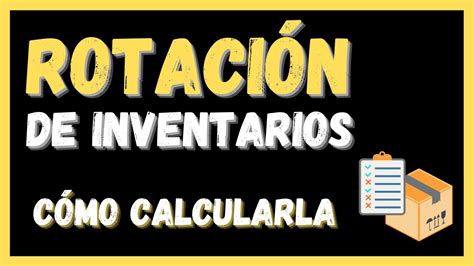 ROTACIÓN
DE INVENTARIOS

CÓMO CALCULARLA